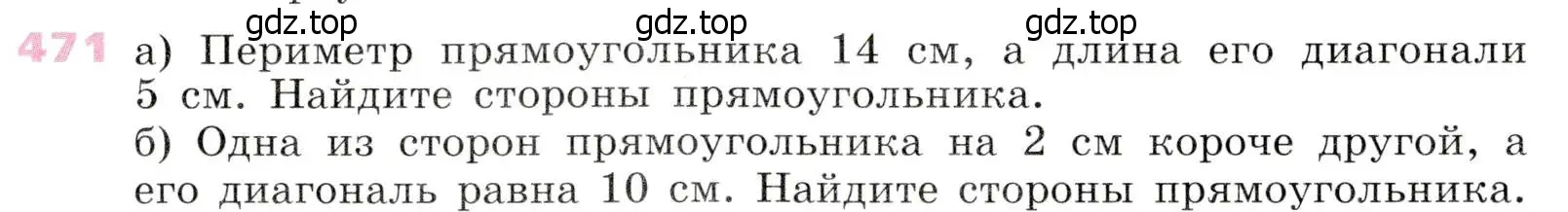 gdz.top gdz.top gdz.top

471 а) Периметр прямоугольника 14 см, а длина его диагонали 5 см. Найдите стороны прямоугольника.
б) Одна из сторон прямоугольника на 2 см короче другой, а его диагональ равна 10 см. Найдите стороны прямоугольника.